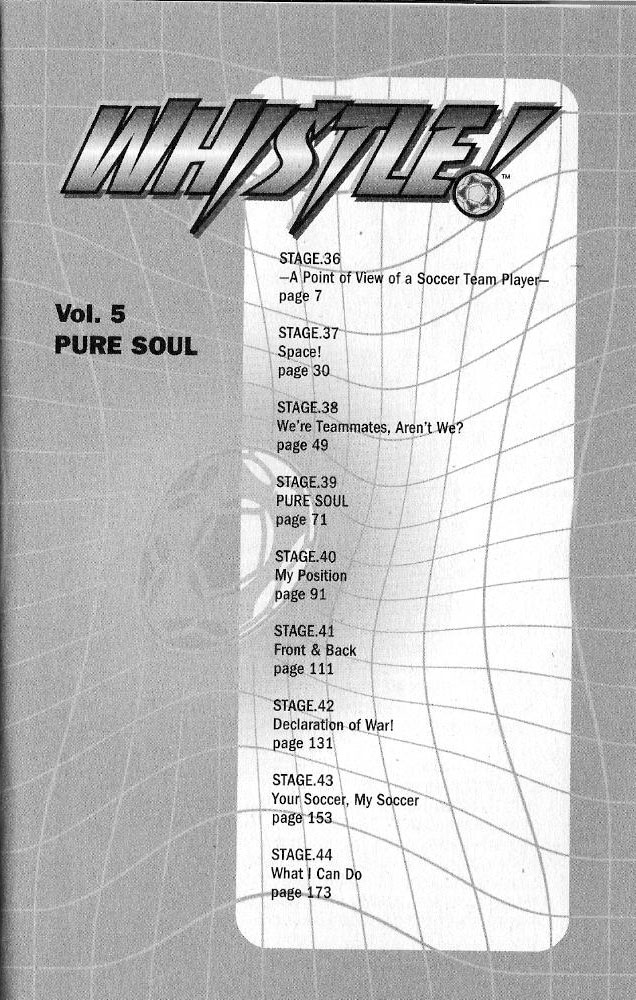 WHISTLE!™

Vol. 5
PURE SOUL

STAGE.36
—A Point of View of a Soccer Team Player—
page 7

STAGE.37
Space!
page 30

STAGE.38
We're Teammates, Aren't We?
page 49

STAGE.39
PURE SOUL
page 71

STAGE.40
My Position
page 91

STAGE.41
Front & Back
page 111

STAGE.42
Declaration of War!
page 131

STAGE.43
Your Soccer, My Soccer
page 153

STAGE.44
What I Can Do
page 173